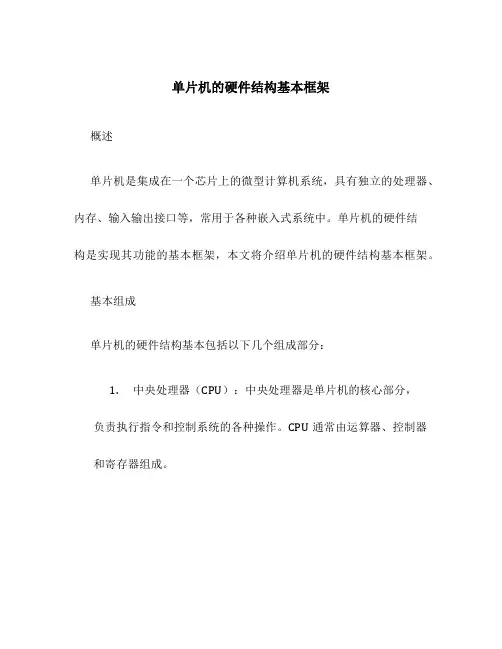 单片机的硬件结构基本框架

概述

单片机是集成在一个芯片上的微型计算机系统，具有独立的处理器、内存、输入输出接口等，常用于各种嵌入式系统中。单片机的硬件结构是实现其功能的基本框架，本文将介绍单片机的硬件结构基本框架。

基本组成

单片机的硬件结构基本包括以下几个组成部分：

1. 中央处理器（CPU）：中央处理器是单片机的核心部分，负责执行指令和控制系统的各种操作。CPU 通常由运算器、控制器和寄存器组成。